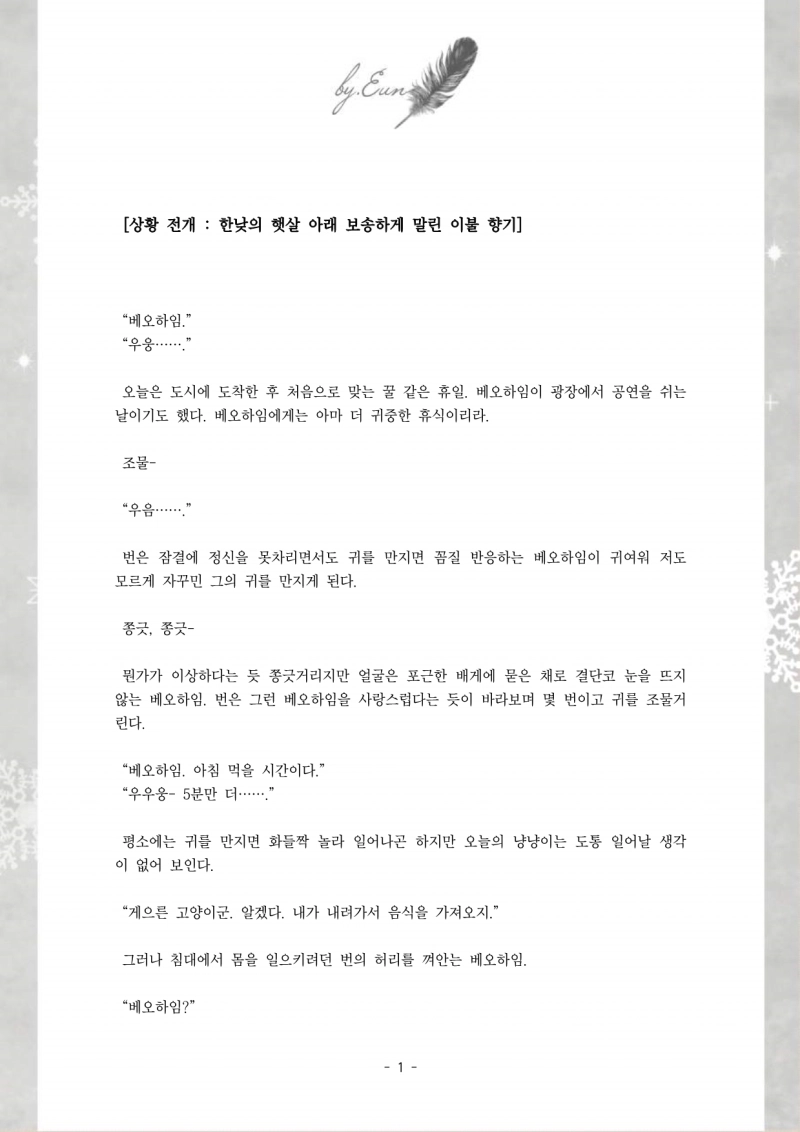 by.Eun

[상황 전개 : 한낮의 햇살 아래 보송하게 말린 이불 향기]

“베오하임.”
“우웅…….”

오늘은 도시에 도착한 후 처음으로 맞는 꿀 같은 휴일. 베오하임이 광장에서 공연을 쉬는 날이기도 했다. 베오하임에게는 아마 더 귀중한 휴식이리라.

조물-

“우음…….”

번은 잠결에 정신을 못차리면서도 귀를 만지면 꼼질 반응하는 베오하임이 귀여워 저도 모르게 자꾸만 그의 귀를 만지게 된다.

쫑긋, 쫑긋-

뭔가가 이상하다는 듯 쫑긋거리지만 얼굴은 포근한 배게에 묻은 채로 결단코 눈을 뜨지 않는 베오하임. 번은 그런 베오하임을 사랑스럽다는 듯이 바라보며 몇 번이고 귀를 조물거린다.

“베오하임. 아침 먹을 시간이다.”
“우우웅- 5분만 더…….”

평소에는 귀를 만지면 화들짝 놀라 일어나곤 하지만 오늘의 냥냥이는 도통 일어날 생각이 없어 보인다.

“게으른 고양이군. 알겠다. 내가 내려가서 음식을 가져오지.”

그러나 침대에서 몸을 일으키려던 번의 허리를 껴안는 베오하임.

“베오하임?”

- 1 -